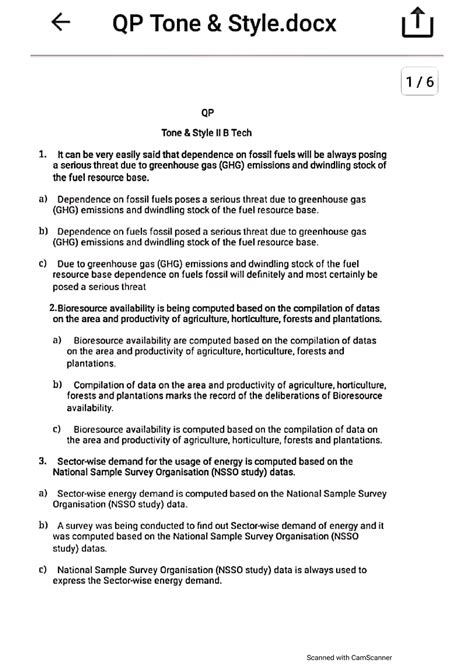 QP Tone & Style.docx

1 / 6

QP

Tone & Style II B Tech

1. It can be very easily said that dependence on fossil fuels will be always posing a serious threat due to greenhouse gas (GHG) emissions and dwindling stock of the fuel resource base.

a) Dependence on fossil fuels poses a serious threat due to greenhouse gas (GHG) emissions and dwindling stock of the fuel resource base.

b) Dependence on fuels fossil posed a serious threat due to greenhouse gas (GHG) emissions and dwindling stock of the fuel resource base.

c) Due to greenhouse gas (GHG) emissions and dwindling stock of the fuel resource base dependence on fuels fossil will definitely and most certainly be posed a serious threat

2.Bioresource availability is being computed based on the compilation of datas on the area and productivity of agriculture, horticulture, forests and plantations.

a) Bioresource availability are computed based on the compilation of datas on the area and productivity of agriculture, horticulture, forests and plantations.

b) Compilation of data on the area and productivity of agriculture, horticulture, forests and plantations marks the record of the deliberations of Bioresource availability.

c) Bioresource availability is computed based on the compilation of data on the area and productivity of agriculture, horticulture, forests and plantations.

3. Sector-wise demand for the usage of energy is computed based on the National Sample Survey Organisation (NSSO study) datas.

a) Sector-wise energy demand is computed based on the National Sample Survey Organisation (NSSO study) data.

b) A survey was being conducted to find out Sector-wise demand of energy and it was computed based on the National Sample Survey Organisation (NSSO study) datas.

c) National Sample Survey Organisation (NSSO study) data is always used to express the Sector-wise energy demand.

Scanned with CamScanner